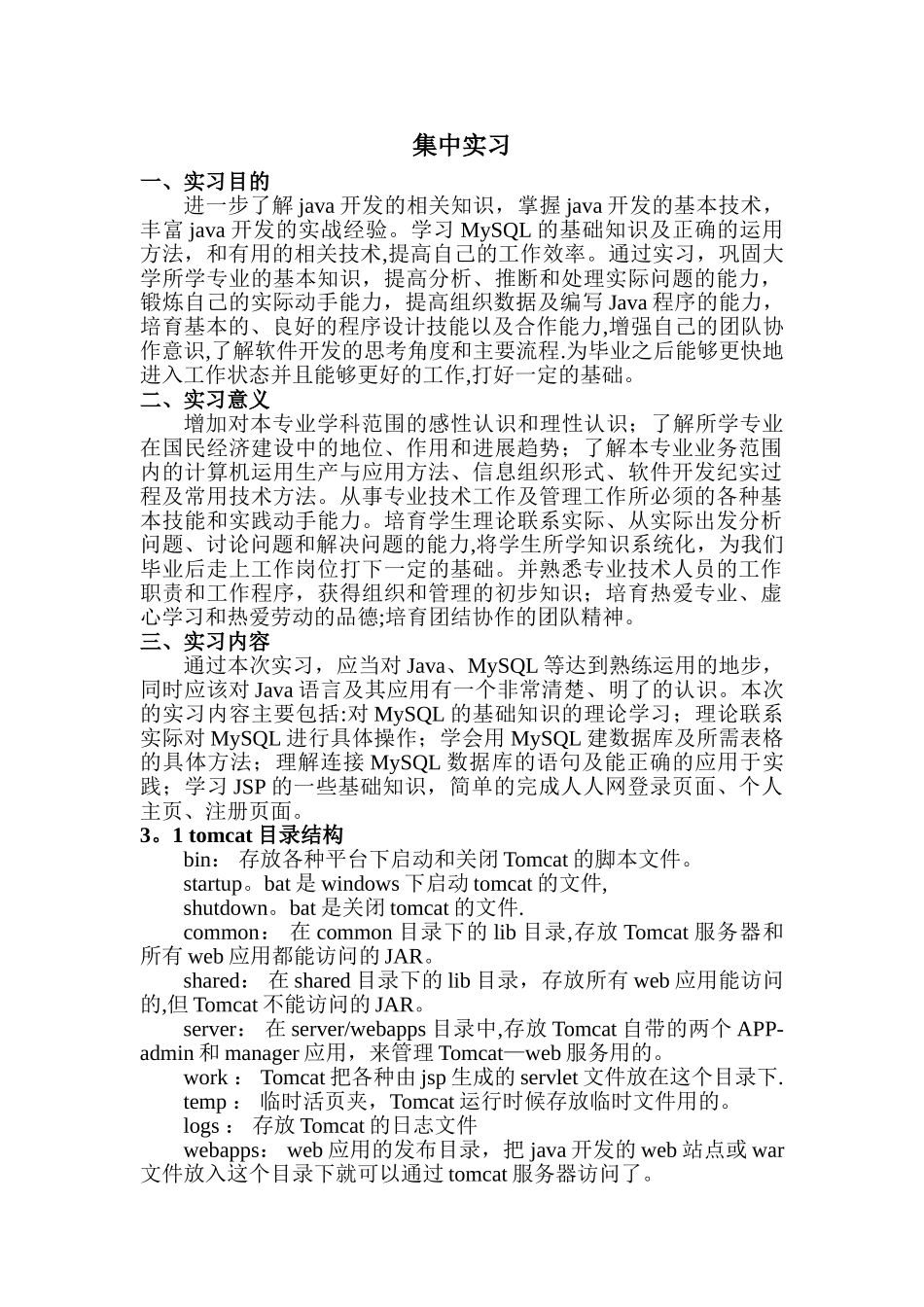 集中实习

一、实习目的

进一步了解 java 开发的相关知识，掌握 java 开发的基本技术，丰富 java 开发的实战经验。学习 MySQL 的基础知识及正确的运用方法，和有用的相关技术,提高自己的工作效率。通过实习，巩固大学所学专业的基本知识，提高分析、推断和处理实际问题的能力，锻炼自己的实际动手能力，提高组织数据及编写 Java 程序的能力，培育基本的、良好的程序设计技能以及合作能力,增强自己的团队协作意识,了解软件开发的思考角度和主要流程.为毕业之后能够更快地进入工作状态并且能够更好的工作,打好一定的基础。

二、实习意义

增加对本专业学科范围的感性认识和理性认识；了解所学专业在国民经济建设中的地位、作用和进展趋势；了解本专业业务范围内的计算机运用生产与应用方法、信息组织形式、软件开发纪实过程及常用技术方法。从事专业技术工作及管理工作所必须的各种基本技能和实践动手能力。培育学生理论联系实际、从实际出发分析问题、讨论问题和解决问题的能力,将学生所学知识系统化，为我们毕业后走上工作岗位打下一定的基础。并熟悉专业技术人员的工作职责和工作程序，获得组织和管理的初步知识；培育热爱专业、虚心学习和热爱劳动的品德;培育团结协作的团队精神。

三、实习内容

通过本次实习，应当对 Java、MySQL 等达到熟练运用的地步，同时应该对 Java 语言及其应用有一个非常清楚、明了的认识。本次的实习内容主要包括:对 MySQL 的基础知识的理论学习；理论联系实际对 MySQL 进行具体操作；学会用 MySQL 建数据库及所需表格的具体方法；理解连接 MySQL 数据库的语句及能正确的应用于实践；学习 JSP 的一些基础知识，简单的完成人人网登录页面、个人主页、注册页面。

3。1 tomcat 目录结构

bin： 存放各种平台下启动和关闭 Tomcat 的脚本文件。

startup。bat 是 windows 下启动 tomcat 的文件,

shutdown。bat 是关闭 tomcat 的文件.

common： 在 common 目录下的 lib 目录,存放 Tomcat 服务器和所有 web 应用都能访问的 JAR。

shared： 在 shared 目录下的 lib 目录，存放所有 web 应用能访问的,但 Tomcat 不能访问的 JAR。

server： 在 server/webapps 目录中,存放 Tomcat 自带的两个 APP-admin 和 manager 应用，来管理 Tomcat—web 服务用的。

work ： Tomcat 把各种由 jsp 生成的 servlet 文件放在这个目录下.

temp ： 临时活页夹，Tomcat 运行时候存放临时文件用的。

logs ： 存放 Tomcat 的日志文件

webapps： web 应用的发布目录，把 java 开发的 web 站点或 war 文件放入这个目录下就可以通过 tomcat 服务器访问了。